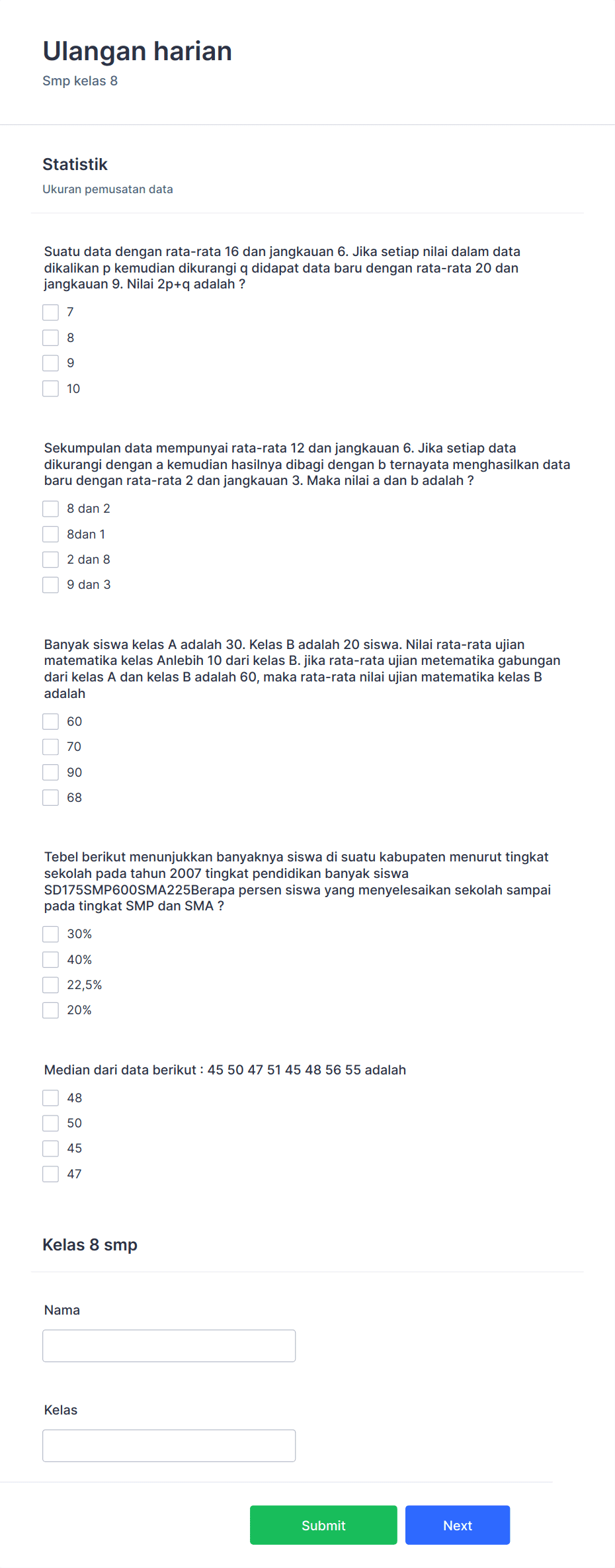 Ulangan harian

Smp kelas 8

Statistik

Ukuran pemusatan data

Suatu data dengan rata-rata 16 dan jangkauan 6. Jika setiap nilai dalam data dikalikan p kemudian dikurangi q didapat data baru dengan rata-rata 20 dan jangkauan 9. Nilai 2p+q adalah ?

7

8

9

10

Sekumpulan data mempunyai rata-rata 12 dan jangkauan 6. Jika setiap data dikurangi dengan a kemudian hasilnya dibagi dengan b ternayata menghasilkan data baru dengan rata-rata 2 dan jangkauan 3. Maka nilai a dan b adalah ?

8 dan 2

8dan 1

2 dan 8

9 dan 3

Banyak siswa kelas A adalah 30. Kelas B adalah 20 siswa. Nilai rata-rata ujian matematika kelas Anlebih 10 dari kelas B. jika rata-rata ujian metematika gabungan dari kelas A dan kelas B adalah 60, maka rata-rata nilai ujian matematika kelas B adalah

60

70

90

68

Tebel berikut menunjukkan banyaknya siswa di suatu kabupaten menurut tingkat sekolah pada tahun 2007 tingkat pendidikan banyak siswa SD175SMP600SMA225Berapa persen siswa yang menyelesaikan sekolah sampai pada tingkat SMP dan SMA ?

30%

40%

22,5%

20%

Median dari data berikut : 45 50 47 51 45 48 56 55 adalah

48

50

45

47

Kelas 8 smp

Nama

Kelas

Submit

Next